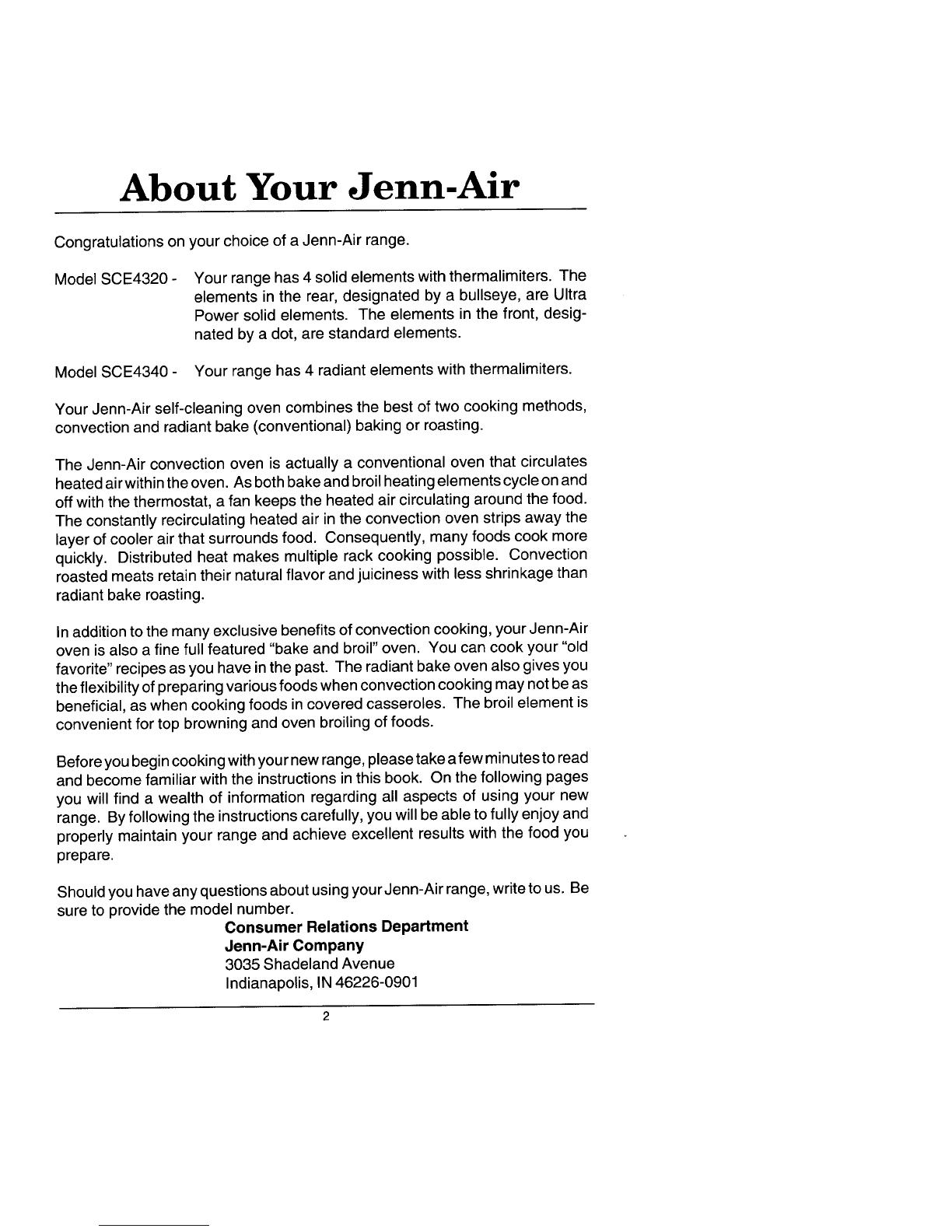 About Your Jenn-Air

Congratulations on your choice of a Jenn-Air range.

Model SCE4320 - Your range has 4 solid elements with thermalimiters. The elements in the rear, designated by a bullseye, are Ultra Power solid elements. The elements in the front, designated by a dot, are standard elements.

Model SCE4340 - Your range has 4 radiant elements with thermalimiters.

Your Jenn-Air self-cleaning oven combines the best of two cooking methods, convection and radiant bake (conventional) baking or roasting.

The Jenn-Air convection oven is actually a conventional oven that circulates heated air within the oven. As both bake and broil heating elements cycle on and off with the thermostat, a fan keeps the heated air circulating around the food. The constantly recirculating heated air in the convection oven strips away the layer of cooler air that surrounds food. Consequently, many foods cook more quickly. Distributed heat makes multiple rack cooking possible. Convection roasted meats retain their natural flavor and juiciness with less shrinkage than radiant bake roasting.

In addition to the many exclusive benefits of convection cooking, your Jenn-Air oven is also a fine full featured "bake and broil" oven. You can cook your "old favorite" recipes as you have in the past. The radiant bake oven also gives you the flexibility of preparing various foods when convection cooking may not be as beneficial, as when cooking foods in covered casseroles. The broil element is convenient for top browning and oven broiling of foods.

Before you begin cooking with your new range, please take a few minutes to read and become familiar with the instructions in this book. On the following pages you will find a wealth of information regarding all aspects of using your new range. By following the instructions carefully, you will be able to fully enjoy and properly maintain your range and achieve excellent results with the food you prepare.

Should you have any questions about using your Jenn-Air range, write to us. Be sure to provide the model number.
Consumer Relations Department
Jenn-Air Company
3035 Shadeland Avenue
Indianapolis, IN 46226-0901

2